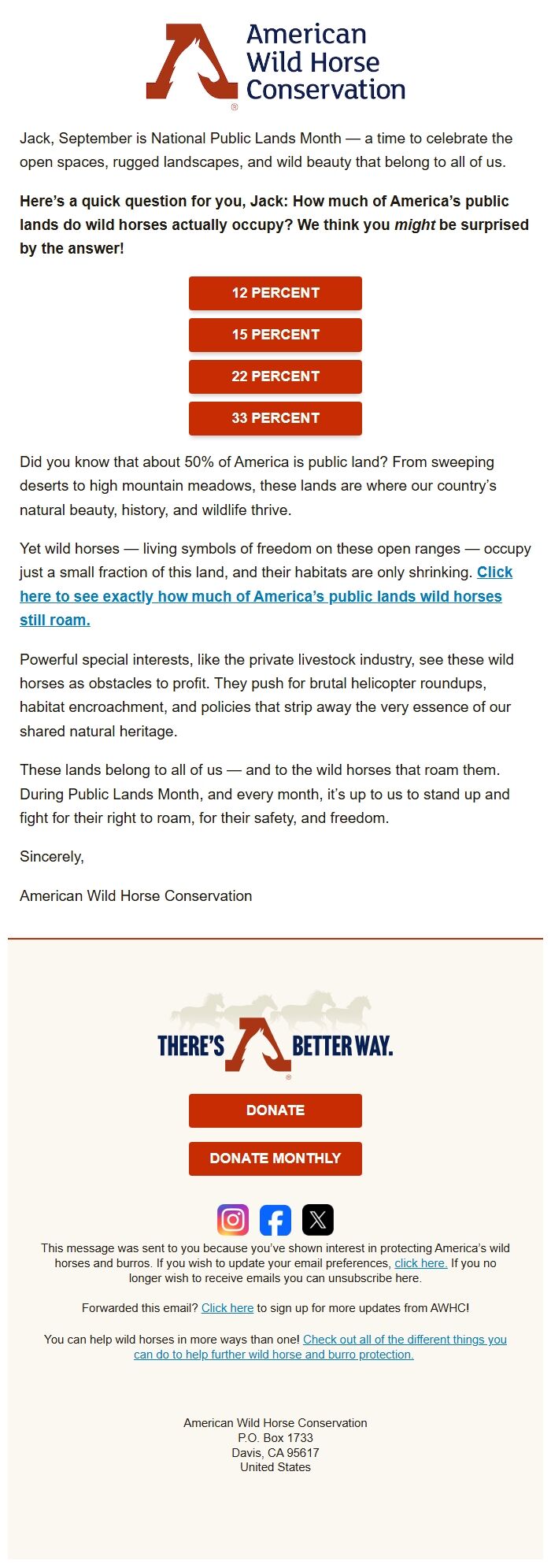 American Wild Horse Conservation

Jack, September is National Public Lands Month — a time to celebrate the open spaces, rugged landscapes, and wild beauty that belong to all of us.

Here's a quick question for you, Jack: How much of America's public lands do wild horses actually occupy? We think you might be surprised by the answer!

12 PERCENT

15 PERCENT

22 PERCENT

33 PERCENT

Did you know that about 50% of America is public land? From sweeping deserts to high mountain meadows, these lands are where our country's natural beauty, history, and wildlife thrive.

Yet wild horses — living symbols of freedom on these open ranges — occupy just a small fraction of this land, and their habitats are only shrinking. Click here to see exactly how much of America's public lands wild horses still roam.

Powerful special interests, like the private livestock industry, see these wild horses as obstacles to profit. They push for brutal helicopter roundups, habitat encroachment, and policies that strip away the very essence of our shared natural heritage.

These lands belong to all of us — and to the wild horses that roam them. During Public Lands Month, and every month, it's up to us to stand up and fight for their right to roam, for their safety, and freedom.

Sincerely,

American Wild Horse Conservation

THERE'S A BETTER WAY.

DONATE

DONATE MONTHLY

This message was sent to you because you've shown interest in protecting America's wild horses and burros. If you wish to update your email preferences, click here. If you no longer wish to receive emails you can unsubscribe here.

Forwarded this email? Click here to sign up for more updates from AWHC!

You can help wild horses in more ways than one! Check out all of the different things you can do to help further wild horse and burro protection.

American Wild Horse Conservation
P.O. Box 1733
Davis, CA 95617
United States